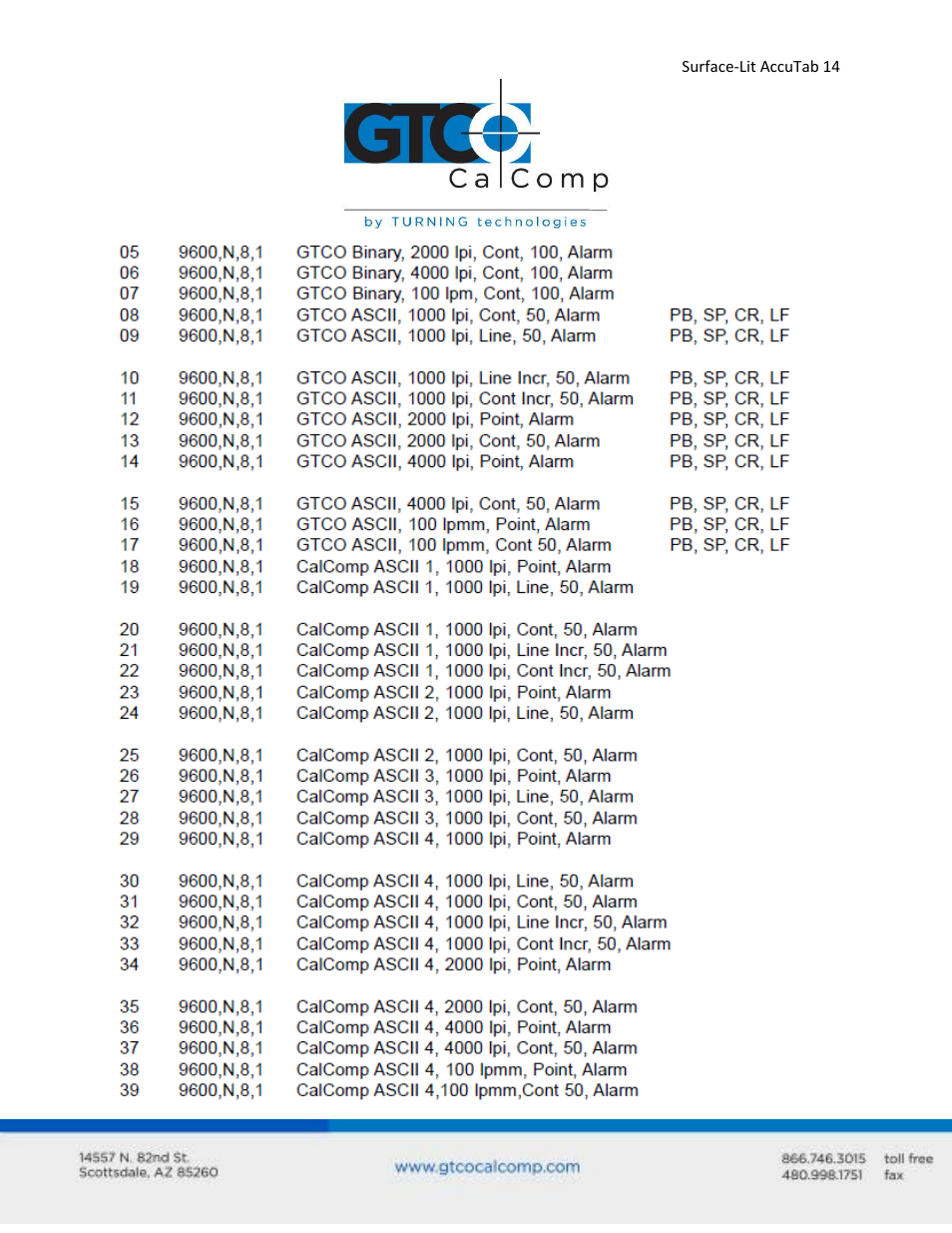 Surface-Lit AccuTab 14

GTCO CalComp

by TURNING technologies

| | | | |
|---|---|---|---|
| 05 | 9600,N,8,1 | GTCO Binary, 2000 lpi, Cont, 100, Alarm | |
| 06 | 9600,N,8,1 | GTCO Binary, 4000 lpi, Cont, 100, Alarm | |
| 07 | 9600,N,8,1 | GTCO Binary, 100 lpm, Cont, 100, Alarm | |
| 08 | 9600,N,8,1 | GTCO ASCII, 1000 lpi, Cont, 50, Alarm | PB, SP, CR, LF |
| 09 | 9600,N,8,1 | GTCO ASCII, 1000 lpi, Line, 50, Alarm | PB, SP, CR, LF |
| 10 | 9600,N,8,1 | GTCO ASCII, 1000 lpi, Line Incr, 50, Alarm | PB, SP, CR, LF |
| 11 | 9600,N,8,1 | GTCO ASCII, 1000 lpi, Cont Incr, 50, Alarm | PB, SP, CR, LF |
| 12 | 9600,N,8,1 | GTCO ASCII, 2000 lpi, Point, Alarm | PB, SP, CR, LF |
| 13 | 9600,N,8,1 | GTCO ASCII, 2000 lpi, Cont, 50, Alarm | PB, SP, CR, LF |
| 14 | 9600,N,8,1 | GTCO ASCII, 4000 lpi, Point, Alarm | PB, SP, CR, LF |
| 15 | 9600,N,8,1 | GTCO ASCII, 4000 lpi, Cont, 50, Alarm | PB, SP, CR, LF |
| 16 | 9600,N,8,1 | GTCO ASCII, 100 lpmm, Point, Alarm | PB, SP, CR, LF |
| 17 | 9600,N,8,1 | GTCO ASCII, 100 lpmm, Cont 50, Alarm | PB, SP, CR, LF |
| 18 | 9600,N,8,1 | CalComp ASCII 1, 1000 lpi, Point, Alarm | |
| 19 | 9600,N,8,1 | CalComp ASCII 1, 1000 lpi, Line, 50, Alarm | |
| 20 | 9600,N,8,1 | CalComp ASCII 1, 1000 lpi, Cont, 50, Alarm | |
| 21 | 9600,N,8,1 | CalComp ASCII 1, 1000 lpi, Line Incr, 50, Alarm | |
| 22 | 9600,N,8,1 | CalComp ASCII 1, 1000 lpi, Cont Incr, 50, Alarm | |
| 23 | 9600,N,8,1 | CalComp ASCII 2, 1000 lpi, Point, Alarm | |
| 24 | 9600,N,8,1 | CalComp ASCII 2, 1000 lpi, Line, 50, Alarm | |
| 25 | 9600,N,8,1 | CalComp ASCII 2, 1000 lpi, Cont, 50, Alarm | |
| 26 | 9600,N,8,1 | CalComp ASCII 3, 1000 lpi, Point, Alarm | |
| 27 | 9600,N,8,1 | CalComp ASCII 3, 1000 lpi, Line, 50, Alarm | |
| 28 | 9600,N,8,1 | CalComp ASCII 3, 1000 lpi, Cont, 50, Alarm | |
| 29 | 9600,N,8,1 | CalComp ASCII 4, 1000 lpi, Point, Alarm | |
| 30 | 9600,N,8,1 | CalComp ASCII 4, 1000 lpi, Line, 50, Alarm | |
| 31 | 9600,N,8,1 | CalComp ASCII 4, 1000 lpi, Cont, 50, Alarm | |
| 32 | 9600,N,8,1 | CalComp ASCII 4, 1000 lpi, Line Incr, 50, Alarm | |
| 33 | 9600,N,8,1 | CalComp ASCII 4, 1000 lpi, Cont Incr, 50, Alarm | |
| 34 | 9600,N,8,1 | CalComp ASCII 4, 2000 lpi, Point, Alarm | |
| 35 | 9600,N,8,1 | CalComp ASCII 4, 2000 lpi, Cont, 50, Alarm | |
| 36 | 9600,N,8,1 | CalComp ASCII 4, 4000 lpi, Point, Alarm | |
| 37 | 9600,N,8,1 | CalComp ASCII 4, 4000 lpi, Cont, 50, Alarm | |
| 38 | 9600,N,8,1 | CalComp ASCII 4, 100 lpmm, Point, Alarm | |
| 39 | 9600,N,8,1 | CalComp ASCII 4,100 lpmm,Cont 50, Alarm | |

14557 N. 82nd St.
Scottsdale, AZ 85260

www.gtcocalcomp.com

866.746.3015 toll free
480.998.1751 fax